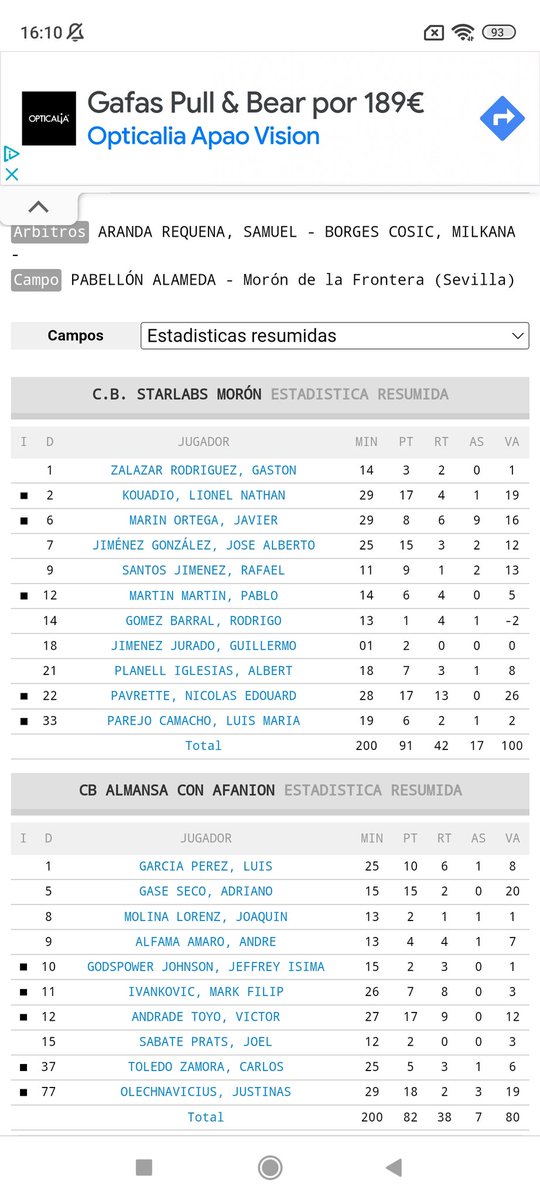 16:10 93

OPTICALIA Gafas Pull & Bear por 189€
Opticalia Apao Vision

Arbitros ARANDA REQUENA, SAMUEL - BORGES COSIC, MILKANA -
Campo PABELLÓN ALAMEDA - Morón de la Frontera (Sevilla)

Campos Estadisticas resumidas

C.B. STARLABS MORÓN ESTADISTICA RESUMIDA

| I | D | JUGADOR | MIN | PT | RT | AS | VA |
|---|---|---|---|---|---|---|---|
| | 1 | ZALAZAR RODRIGUEZ, GASTON | 14 | 3 | 2 | 0 | 1 |
| ■ | 2 | KOUADIO, LIONEL NATHAN | 29 | 17 | 4 | 1 | 19 |
| ■ | 6 | MARIN ORTEGA, JAVIER | 29 | 8 | 6 | 9 | 16 |
| | 7 | JIMÉNEZ GONZÁLEZ, JOSE ALBERTO | 25 | 15 | 3 | 2 | 12 |
| | 9 | SANTOS JIMENEZ, RAFAEL | 11 | 9 | 1 | 2 | 13 |
| ■ | 12 | MARTIN MARTIN, PABLO | 14 | 6 | 4 | 0 | 5 |
| | 14 | GOMEZ BARRAL, RODRIGO | 13 | 1 | 4 | 1 | -2 |
| | 18 | JIMENEZ JURADO, GUILLERMO | 01 | 2 | 0 | 0 | 0 |
| | 21 | PLANELL IGLESIAS, ALBERT | 18 | 7 | 3 | 1 | 8 |
| ■ | 22 | PAVRETTE, NICOLAS EDOUARD | 28 | 17 | 13 | 0 | 26 |
| ■ | 33 | PAREJO CAMACHO, LUIS MARIA | 19 | 6 | 2 | 1 | 2 |
| | | Total | 200 | 91 | 42 | 17 | 100 |

CB ALMANSA CON AFANION ESTADISTICA RESUMIDA

| I | D | JUGADOR | MIN | PT | RT | AS | VA |
|---|---|---|---|---|---|---|---|
| | 1 | GARCIA PEREZ, LUIS | 25 | 10 | 6 | 1 | 8 |
| | 5 | GASE SECO, ADRIANO | 15 | 15 | 2 | 0 | 20 |
| | 8 | MOLINA LORENZ, JOAQUIN | 13 | 2 | 1 | 1 | 1 |
| | 9 | ALFAMA AMARO, ANDRE | 13 | 4 | 4 | 1 | 7 |
| ■ | 10 | GODSPOWER JOHNSON, JEFFREY ISIMA | 15 | 2 | 3 | 0 | 1 |
| ■ | 11 | IVANKOVIC, MARK FILIP | 26 | 7 | 8 | 0 | 3 |
| ■ | 12 | ANDRADE TOYO, VICTOR | 27 | 17 | 9 | 0 | 12 |
| | 15 | SABATE PRATS, JOEL | 12 | 2 | 0 | 0 | 3 |
| ■ | 37 | TOLEDO ZAMORA, CARLOS | 25 | 5 | 3 | 1 | 6 |
| ■ | 77 | OLECHNAVICIUS, JUSTINAS | 29 | 18 | 2 | 3 | 19 |
| | | Total | 200 | 82 | 38 | 7 | 80 |